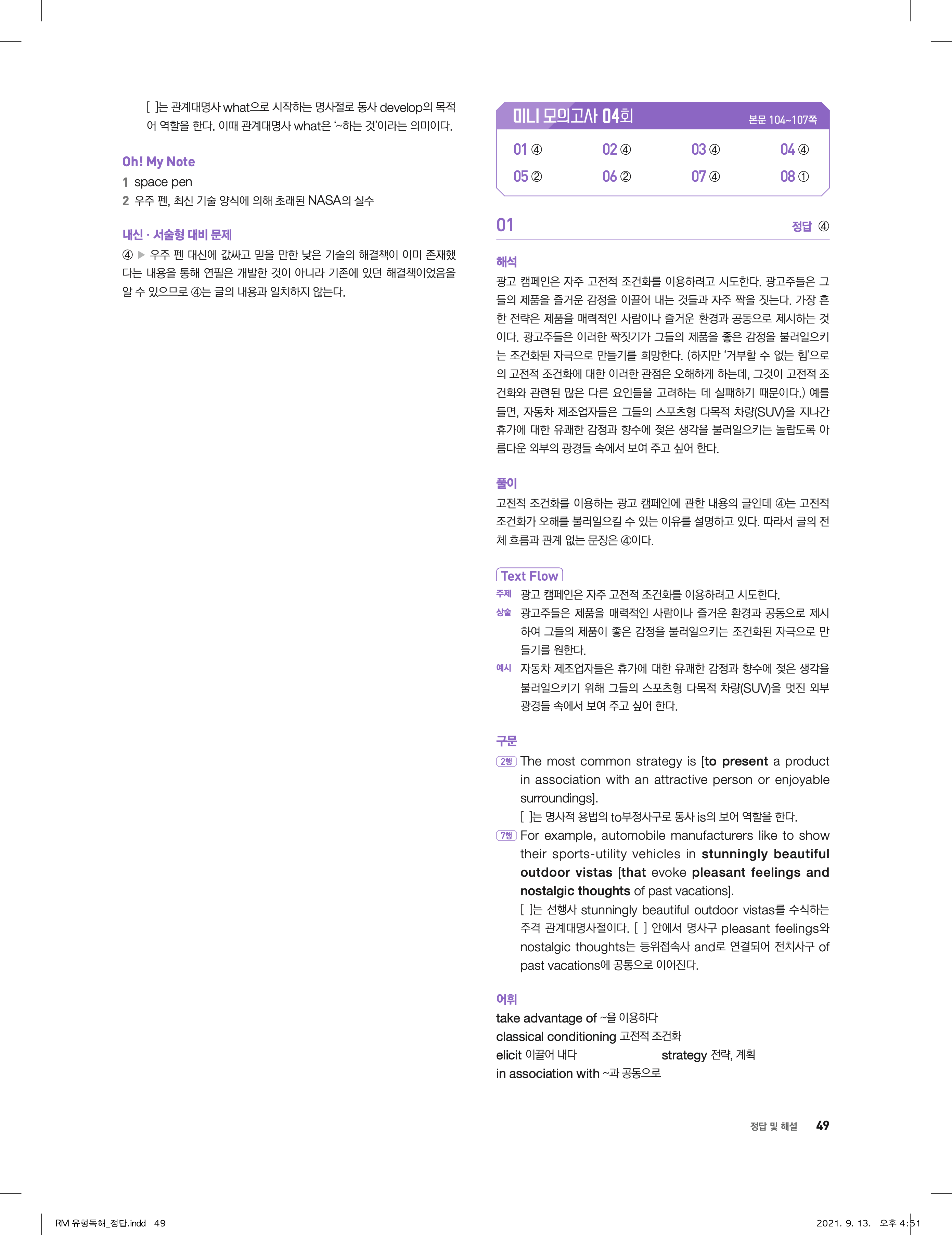 [ ]는 관계대명사 what으로 시작하는 명사절로 동사 develop의 목적어 역할을 한다. 이때 관계대명사 what은 '~하는 것'이라는 의미이다.

Oh! My Note
1 space pen
2 우주 펜, 최신 기술 양식에 의해 초래된 NASA의 실수

내신 · 서술형 대비 문제
④ ▶ 우주 펜 대신에 값싸고 믿을 만한 낮은 기술의 해결책이 이미 존재했다는 내용을 통해 연필은 개발한 것이 아니라 기존에 있던 해결책이었음을 알 수 있으므로 ④는 글의 내용과 일치하지 않는다.

미니 모의고사 04회 본문 104~107쪽

| 01 ④ | 02 ④ | 03 ④ | 04 ④ |
|---|---|---|---|
| 05 ② | 06 ② | 07 ④ | 08 ① |

01 정답 ④

해석
광고 캠페인은 자주 고전적 조건화를 이용하려고 시도한다. 광고주들은 그들의 제품을 즐거운 감정을 이끌어 내는 것들과 자주 짝을 짓는다. 가장 흔한 전략은 제품을 매력적인 사람이나 즐거운 환경과 공동으로 제시하는 것이다. 광고주들은 이러한 짝짓기가 그들의 제품을 좋은 감정을 불러일으키는 조건화된 자극으로 만들기를 희망한다. (하지만 '거부할 수 없는 힘'으로의 고전적 조건화에 대한 이러한 관점은 오해하게 하는데, 그것이 고전적 조건화와 관련된 많은 다른 요인들을 고려하는 데 실패하기 때문이다.) 예를 들면, 자동차 제조업자들은 그들의 스포츠형 다목적 차량(SUV)을 지나간 휴가에 대한 유쾌한 감정과 향수에 젖은 생각을 불러일으키는 놀랍도록 아름다운 외부의 광경들 속에서 보여 주고 싶어 한다.

풀이
고전적 조건화를 이용하는 광고 캠페인에 관한 내용의 글인데 ④는 고전적 조건화가 오해를 불러일으킬 수 있는 이유를 설명하고 있다. 따라서 글의 전체 흐름과 관계 없는 문장은 ④이다.

Text Flow
주제 광고 캠페인은 자주 고전적 조건화를 이용하려고 시도한다.
상술 광고주들은 제품을 매력적인 사람이나 즐거운 환경과 공동으로 제시하여 그들의 제품이 좋은 감정을 불러일으키는 조건화된 자극으로 만들기를 원한다.
예시 자동차 제조업자들은 휴가에 대한 유쾌한 감정과 향수에 젖은 생각을 불러일으키기 위해 그들의 스포츠형 다목적 차량(SUV)을 멋진 외부 광경들 속에서 보여 주고 싶어 한다.

구문
2행 The most common strategy is [to present a product in association with an attractive person or enjoyable surroundings].
[ ]는 명사적 용법의 to부정사구로 동사 is의 보어 역할을 한다.
7행 For example, automobile manufacturers like to show their sports-utility vehicles in stunningly beautiful outdoor vistas [that evoke pleasant feelings and nostalgic thoughts of past vacations].
[ ]는 선행사 stunningly beautiful outdoor vistas를 수식하는 주격 관계대명사절이다. [ ] 안에서 명사구 pleasant feelings와 nostalgic thoughts는 등위접속사 and로 연결되어 전치사구 of past vacations에 공통으로 이어진다.

어휘
take advantage of ~을 이용하다
classical conditioning 고전적 조건화
elicit 이끌어 내다 strategy 전략, 계획
in association with ~과 공동으로

정답 및 해설 49

RM 유형독해_정답.indd 49 2021. 9. 13. 오후 4:51